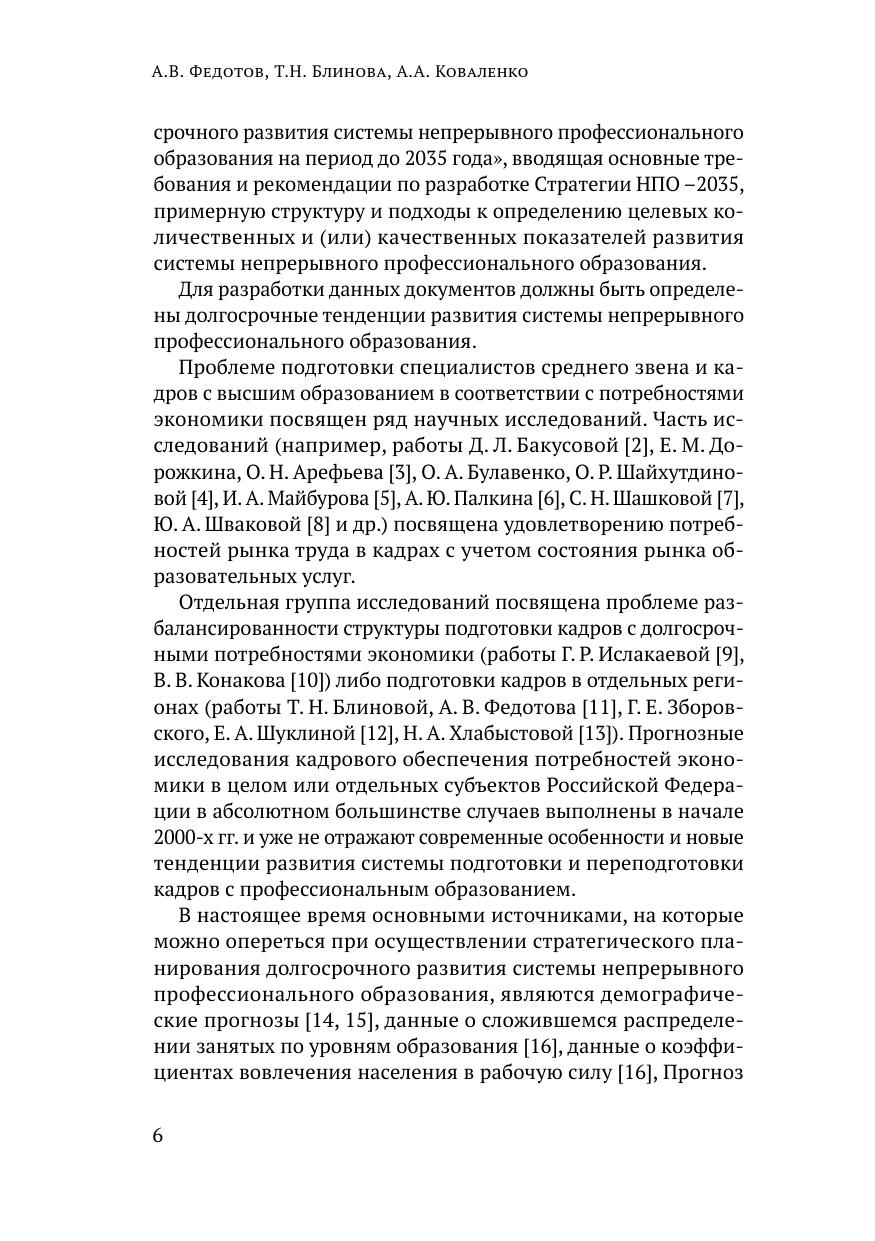 А.В. Федотов, Т.Н. Блинова, А.А. Коваленко

срочного развития системы непрерывного профессионального образования на период до 2035 года», вводящая основные требования и рекомендации по разработке Стратегии НПО –2035, примерную структуру и подходы к определению целевых количественных и (или) качественных показателей развития системы непрерывного профессионального образования.

Для разработки данных документов должны быть определены долгосрочные тенденции развития системы непрерывного профессионального образования.

Проблеме подготовки специалистов среднего звена и кадров с высшим образованием в соответствии с потребностями экономики посвящен ряд научных исследований. Часть исследований (например, работы Д. Л. Бакусовой [2], Е. М. Дорожкина, О. Н. Арефьева [3], О. А. Булавенко, О. Р. Шайхутдиновой [4], И. А. Майбурова [5], А. Ю. Палкина [6], С. Н. Шашковой [7], Ю. А. Шваковой [8] и др.) посвящена удовлетворению потребностей рынка труда в кадрах с учетом состояния рынка образовательных услуг.

Отдельная группа исследований посвящена проблеме разбалансированности структуры подготовки кадров с долгосрочными потребностями экономики (работы Г. Р. Ислакаевой [9], В. В. Конакова [10]) либо подготовки кадров в отдельных регионах (работы Т. Н. Блиновой, А. В. Федотова [11], Г. Е. Зборовского, Е. А. Шуклиной [12], Н. А. Хлабыстовой [13]). Прогнозные исследования кадрового обеспечения потребностей экономики в целом или отдельных субъектов Российской Федерации в абсолютном большинстве случаев выполнены в начале 2000-х гг. и уже не отражают современные особенности и новые тенденции развития системы подготовки и переподготовки кадров с профессиональным образованием.

В настоящее время основными источниками, на которые можно опереться при осуществлении стратегического планирования долгосрочного развития системы непрерывного профессионального образования, являются демографические прогнозы [14, 15], данные о сложившемся распределении занятых по уровням образования [16], данные о коэффициентах вовлечения населения в рабочую силу [16], Прогноз

6